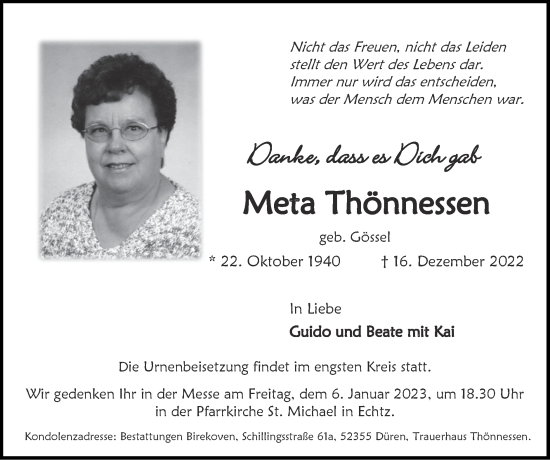 Nicht das Freuen, nicht das Leiden
stellt den Wert des Lebens dar.
Immer nur wird das entscheiden,
was der Mensch dem Menschen war.

Danke, dass es Dich gab

Meta Thönnessen

geb. Gössel

* 22. Oktober 1940 † 16. Dezember 2022

In Liebe

Guido und Beate mit Kai

Die Urnenbeisetzung findet im engsten Kreis statt.

Wir gedenken Ihr in der Messe am Freitag, dem 6. Januar 2023, um 18.30 Uhr in der Pfarrkirche St. Michael in Echtz.

Kondolenzadresse: Bestattungen Birekoven, Schillingsstraße 61a, 52355 Düren, Trauerhaus Thönnessen.